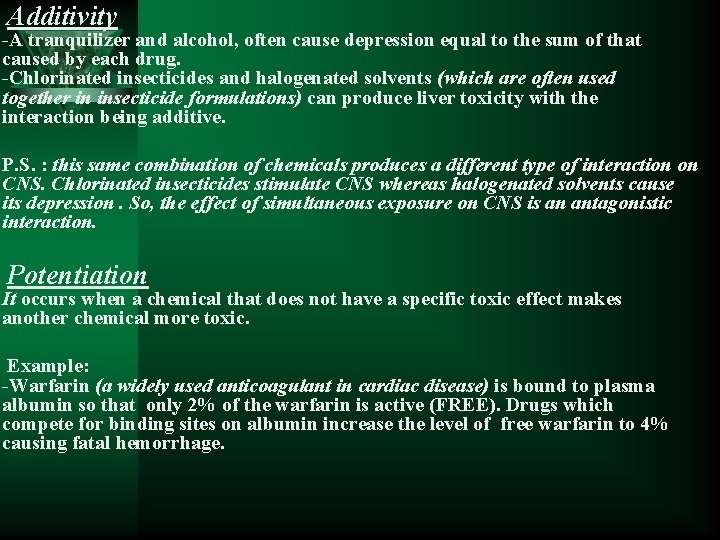 Additivity

-A tranquilizer and alcohol, often cause depression equal to the sum of that caused by each drug.

-Chlorinated insecticides and halogenated solvents (which are often used together in insecticide formulations) can produce liver toxicity with the interaction being additive.

P.S. : this same combination of chemicals produces a different type of interaction on CNS. Chlorinated insecticides stimulate CNS whereas halogenated solvents cause its depression . So, the effect of simultaneous exposure on CNS is an antagonistic interaction.

Potentiation

It occurs when a chemical that does not have a specific toxic effect makes another chemical more toxic.

Example:

-Warfarin (a widely used anticoagulant in cardiac disease) is bound to plasma albumin so that only 2% of the warfarin is active (FREE). Drugs which compete for binding sites on albumin increase the level of free warfarin to 4% causing fatal hemorrhage.